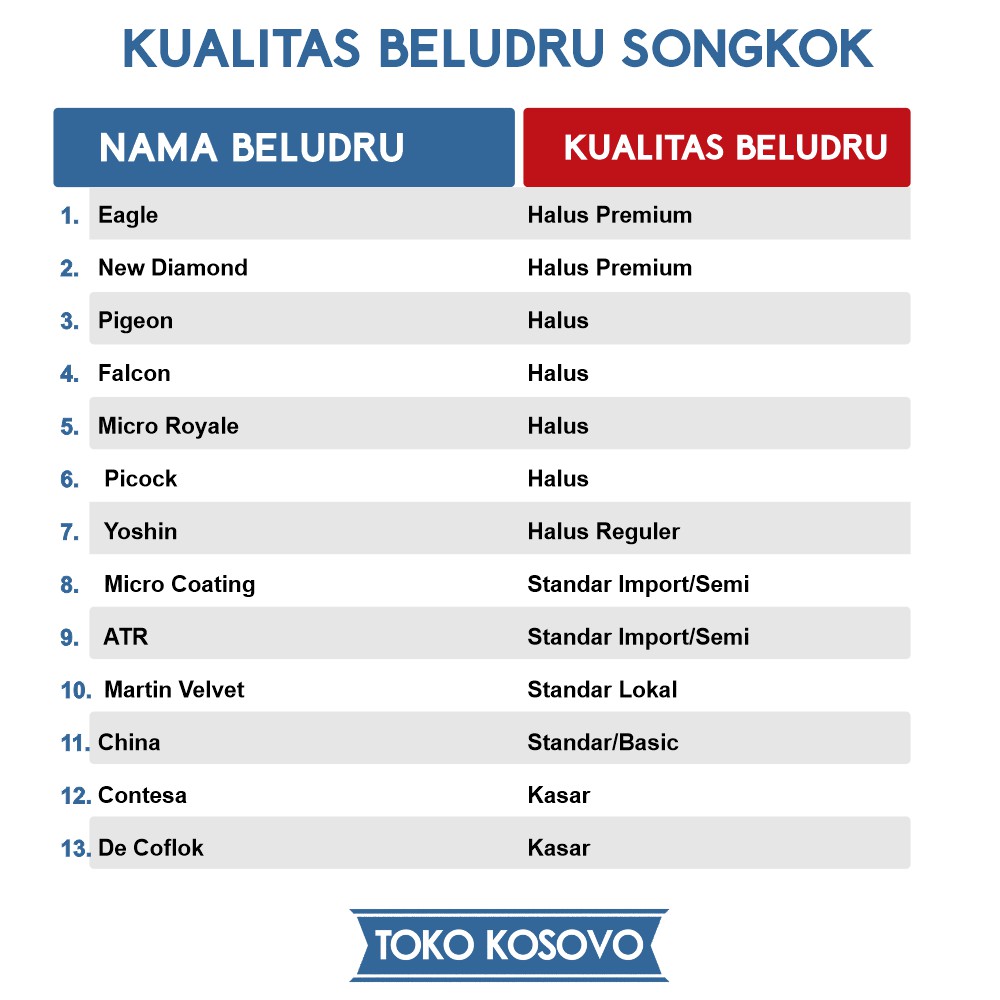 KUALITAS BELUDRU SONGKOK

| | NAMA BELUDRU | KUALITAS BELUDRU |
|---|---|---|
| 1. | Eagle | Halus Premium |
| 2. | New Diamond | Halus Premium |
| 3. | Pigeon | Halus |
| 4. | Falcon | Halus |
| 5. | Micro Royale | Halus |
| 6. | Picock | Halus |
| 7. | Yoshin | Halus Reguler |
| 8. | Micro Coating | Standar Import/Semi |
| 9. | ATR | Standar Import/Semi |
| 10. | Martin Velvet | Standar Lokal |
| 11. | China | Standar/Basic |
| 12. | Contesa | Kasar |
| 13. | De Coflok | Kasar |

TOKO KOSOVO